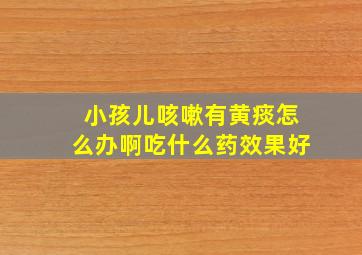 小孩儿咳嗽有黄痰怎么办啊吃什么药效果好